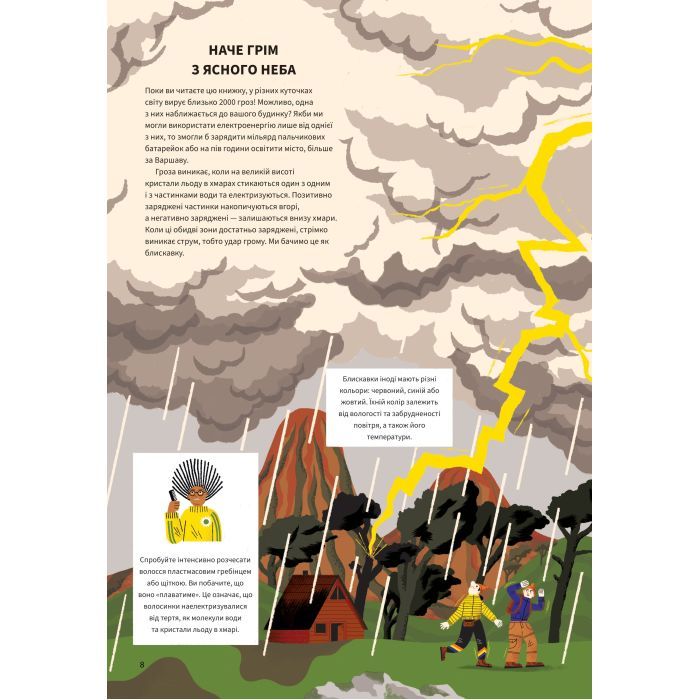 НАЧЕ ГРІМ З ЯСНОГО НЕБА

Поки ви читаєте цю книжку, у різних куточках світу вирує близько 2000 гроз! Можливо, одна з них наближається до вашого будинку? Якби ми могли використати електроенергію лише від однієї з них, то змогли б зарядити мільярд пальчикових батарейок або на пів години освітити місто, більше за Варшаву.

Гроза виникає, коли на великій висоті кристали льоду в хмарах стикаються один з одним і з частинками води та електризуються. Позитивно заряджені частинки накопичуються вгорі, а негативно заряджені — залишаються внизу хмари. Коли ці обидві зони достатньо заряджені, стрімко виникає струм, тобто удар грому. Ми бачимо це як блискавку.

Блискавки іноді мають різні кольори: червоний, синій або жовтий. Їхній колір залежить від вологості та забрудненості повітря, а також його температури.

Спробуйте інтенсивно розчесати волосся пластмасовим гребінцем або щіткою. Ви побачите, що воно «плаватиме». Це означає, що волосинки наелектризувалися від тертя, як молекули води та кристали льоду в хмарі.

8